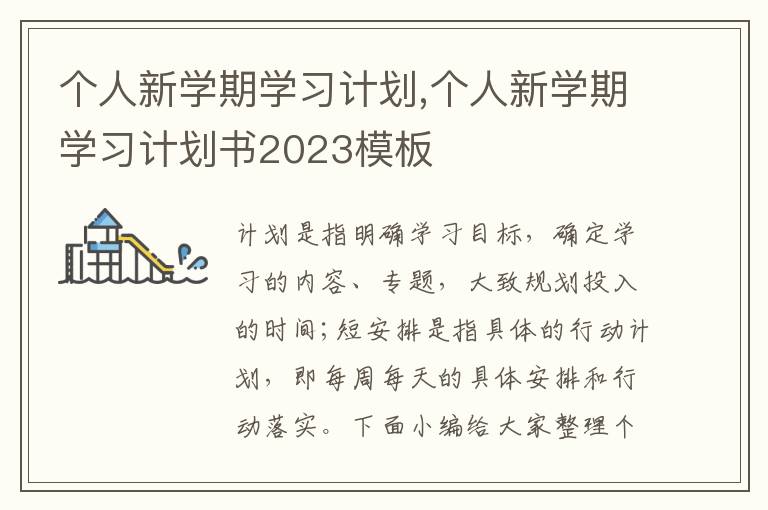 个人新学期学习计划,个人新学期学习计划书2023模板

计划是指明确学习目标，确定学习的内容、专题，大致规划投入的时间;短安排是指具体的行动计划，即每周每天的具体安排和行动落实。下面小编给大家整理个